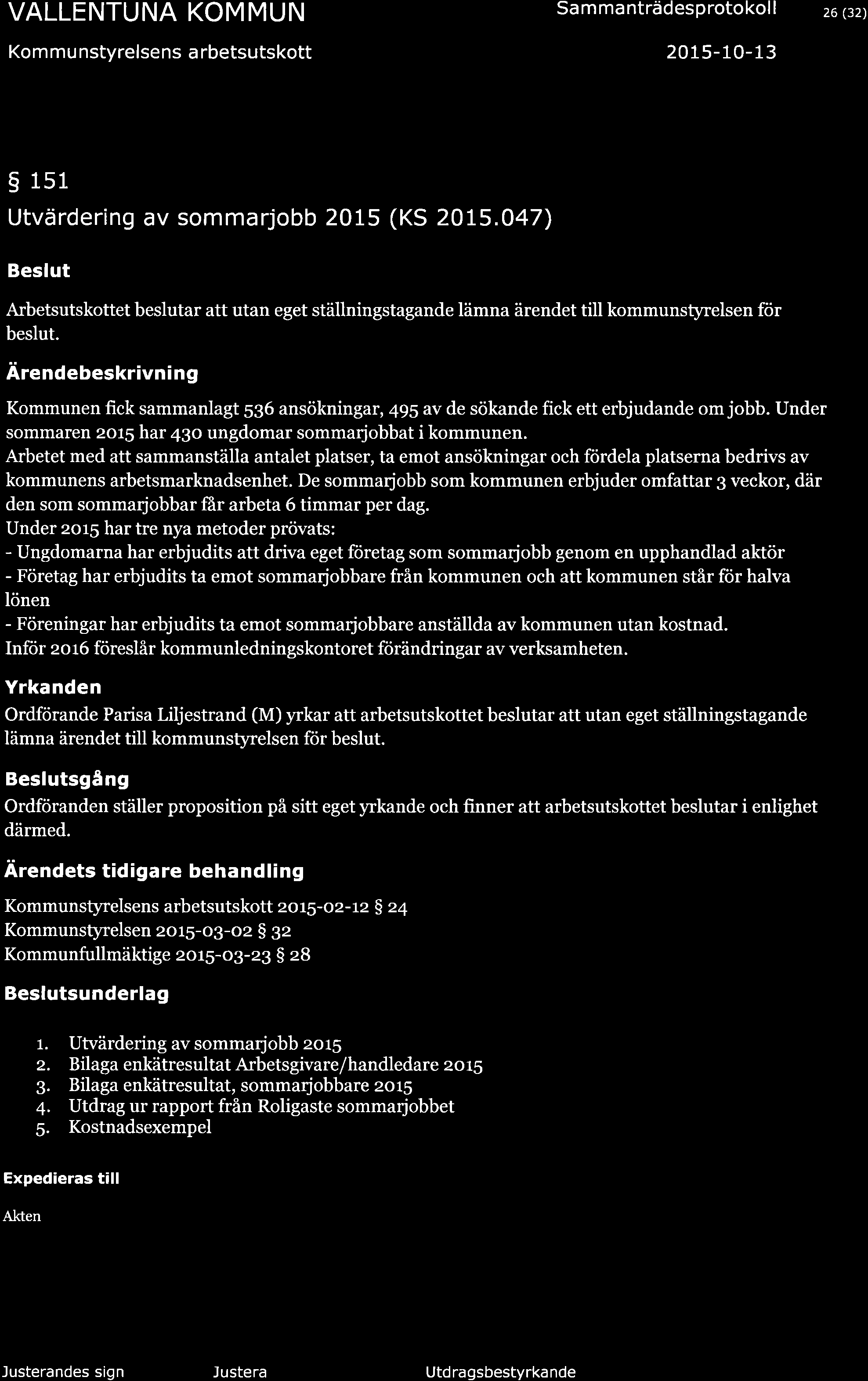 VALLENTUNA KOMMUN

Sammanträdesprotokoll 26 (32)

Kommunstyrelsens arbetsutskott

2015-10-13

§ 151

Utvärdering av sommarjobb 2015 (KS 2015.047)

Beslut

Arbetsutskottet beslutar att utan eget ställningstagande lämna ärendet till kommunstyrelsen för beslut.

Ärendebeskrivning

Kommunen fick sammanlagt 536 ansökningar, 495 av de sökande fick ett erbjudande om jobb. Under sommaren 2015 har 430 ungdomar sommarjobbat i kommunen.
Arbetet med att sammanställa antalet platser, ta emot ansökningar och fördela platserna bedrivs av kommunens arbetsmarknadsenhet. De sommarjobb som kommunen erbjuder omfattar 3 veckor, där den som sommarjobbar får arbeta 6 timmar per dag.
Under 2015 har tre nya metoder prövats:
- Ungdomarna har erbjudits att driva eget företag som sommarjobb genom en upphandlad aktör
- Företag har erbjudits ta emot sommarjobbare från kommunen och att kommunen står för halva lönen
- Föreningar har erbjudits ta emot sommarjobbare anställda av kommunen utan kostnad.
Inför 2016 föreslår kommunledningskontoret förändringar av verksamheten.

Yrkanden

Ordförande Parisa Liljestrand (M) yrkar att arbetsutskottet beslutar att utan eget ställningstagande lämna ärendet till kommunstyrelsen för beslut.

Beslutsgång

Ordföranden ställer proposition på sitt eget yrkande och finner att arbetsutskottet beslutar i enlighet därmed.

Ärendets tidigare behandling

Kommunstyrelsens arbetsutskott 2015-02-12 § 24
Kommunstyrelsen 2015-03-02 § 32
Kommunfullmäktige 2015-03-23 § 28

Beslutsunderlag

1. Utvärdering av sommarjobb 2015
2. Bilaga enkätresultat Arbetsgivare/handledare 2015
3. Bilaga enkätresultat, sommarjobbare 2015
4. Utdrag ur rapport från Roligaste sommarjobbet
5. Kostnadsexempel

Expedieras till

Akten

Justerandes sign

Justera

Utdragsbestyrkande